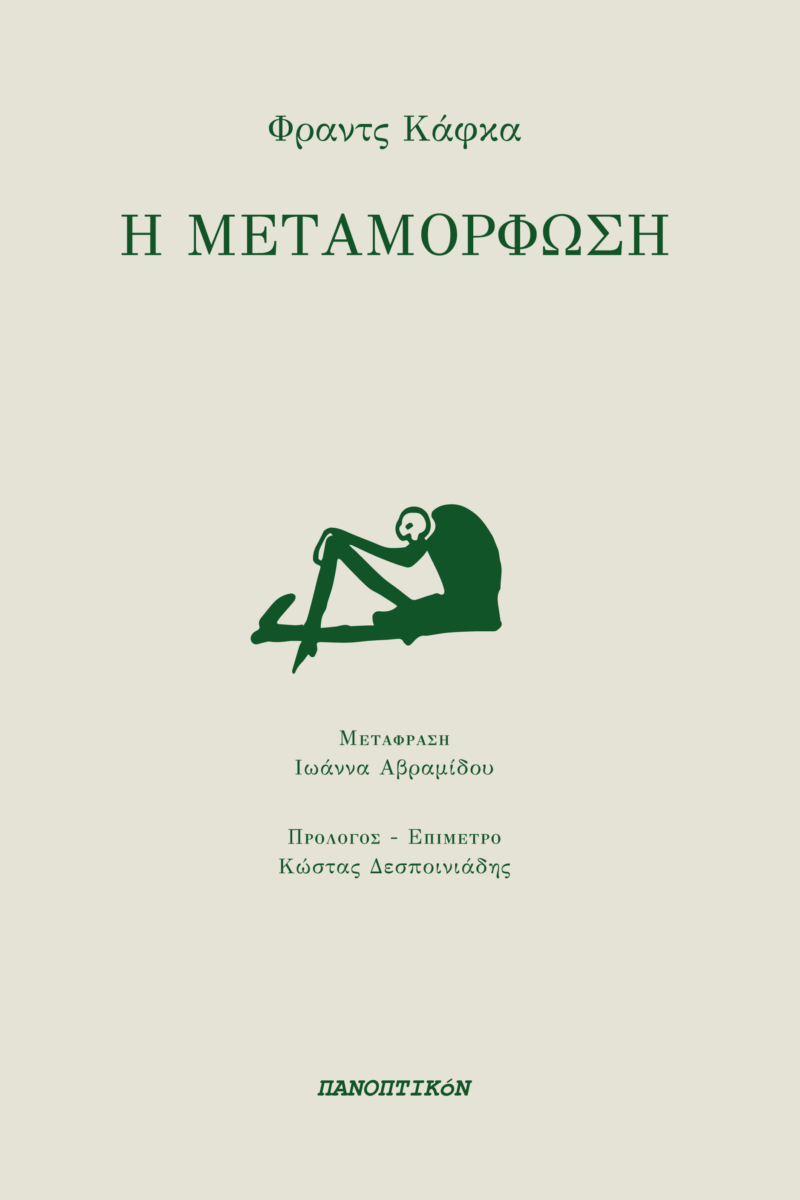 Φραντς Κάφκα

Η ΜΕΤΑΜΟΡΦΩΣΗ

Μεταφραση
Ιωάννα Αβραμίδου

Προλογος - Επιμετρο
Κώστας Δεσποινιάδης

ΠΑΝΟΠΤΙΚόΝ